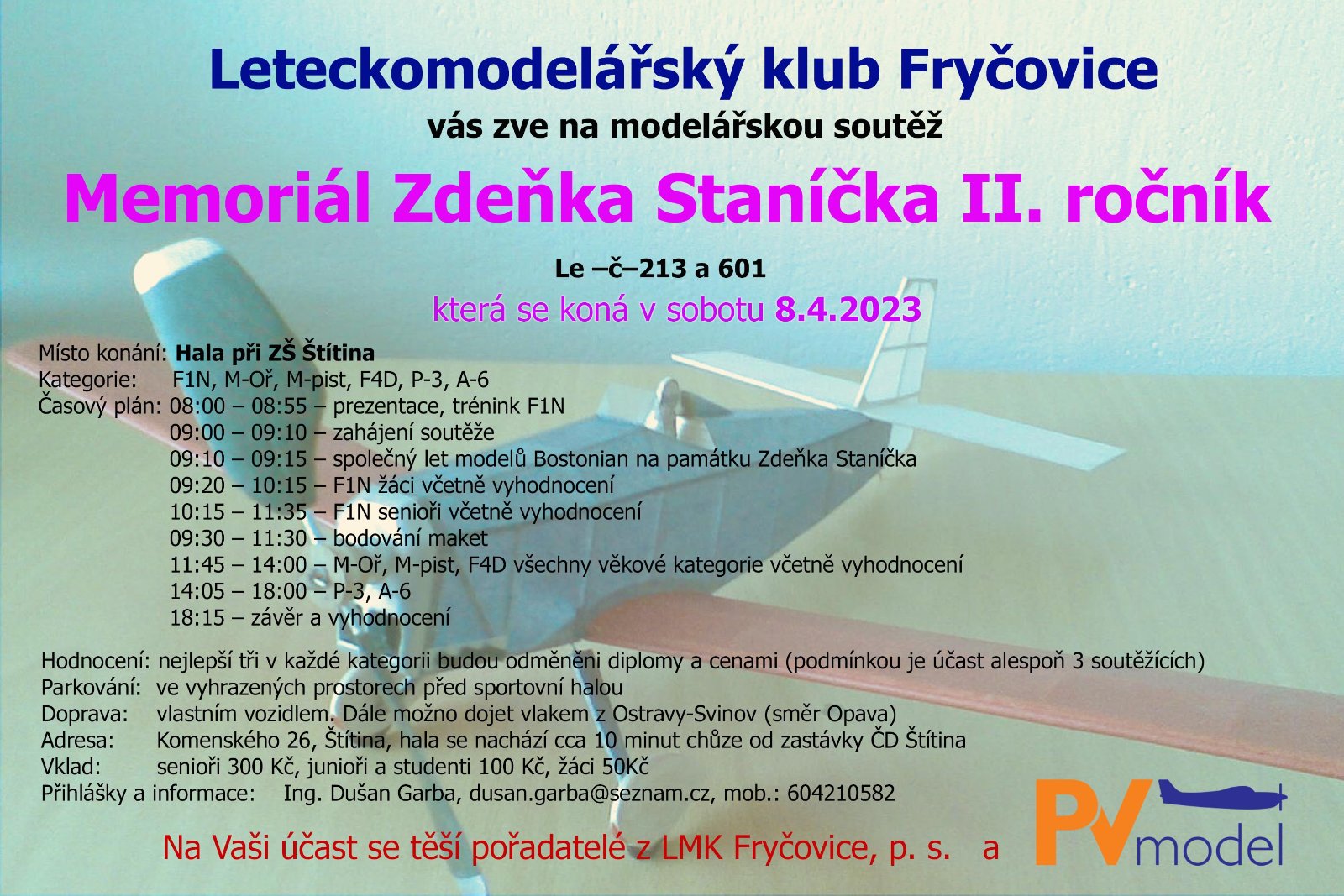 Leteckomodelářský klub Fryčovice
vás zve na modelářskou soutěž

Memoriál Zdeňka Staníčka II. ročník

Le –č–213 a 601
která se koná v sobotu 8.4.2023

Místo konání: Hala při ZŠ Štítina
Kategorie: F1N, M-Oř, M-pist, F4D, P-3, A-6
Časový plán: 08:00 – 08:55 – prezentace, trénink F1N
09:00 – 09:10 – zahájení soutěže
09:10 – 09:15 – společný let modelů Bostonian na památku Zdeňka Staníčka
09:20 – 10:15 – F1N žáci včetně vyhodnocení
10:15 – 11:35 – F1N senioři včetně vyhodnocení
09:30 – 11:30 – bodování maket
11:45 – 14:00 – M-Oř, M-pist, F4D všechny věkové kategorie včetně vyhodnocení
14:05 – 18:00 – P-3, A-6
18:15 – závěr a vyhodnocení

Hodnocení: nejlepší tři v každé kategorii budou odměněni diplomy a cenami (podmínkou je účast alespoň 3 soutěžících)
Parkování: ve vyhrazených prostorech před sportovní halou
Doprava: vlastním vozidlem. Dále možno dojet vlakem z Ostravy-Svinov (směr Opava)
Adresa: Komenského 26, Štítina, hala se nachází cca 10 minut chůze od zastávky ČD Štítina
Vklad: senioři 300 Kč, junioři a studenti 100 Kč, žáci 50Kč
Přihlášky a informace: Ing. Dušan Garba, dusan.garba@seznam.cz, mob.: 604210582

Na Vaši účast se těší pořadatelé z LMK Fryčovice, p. s. a PV model